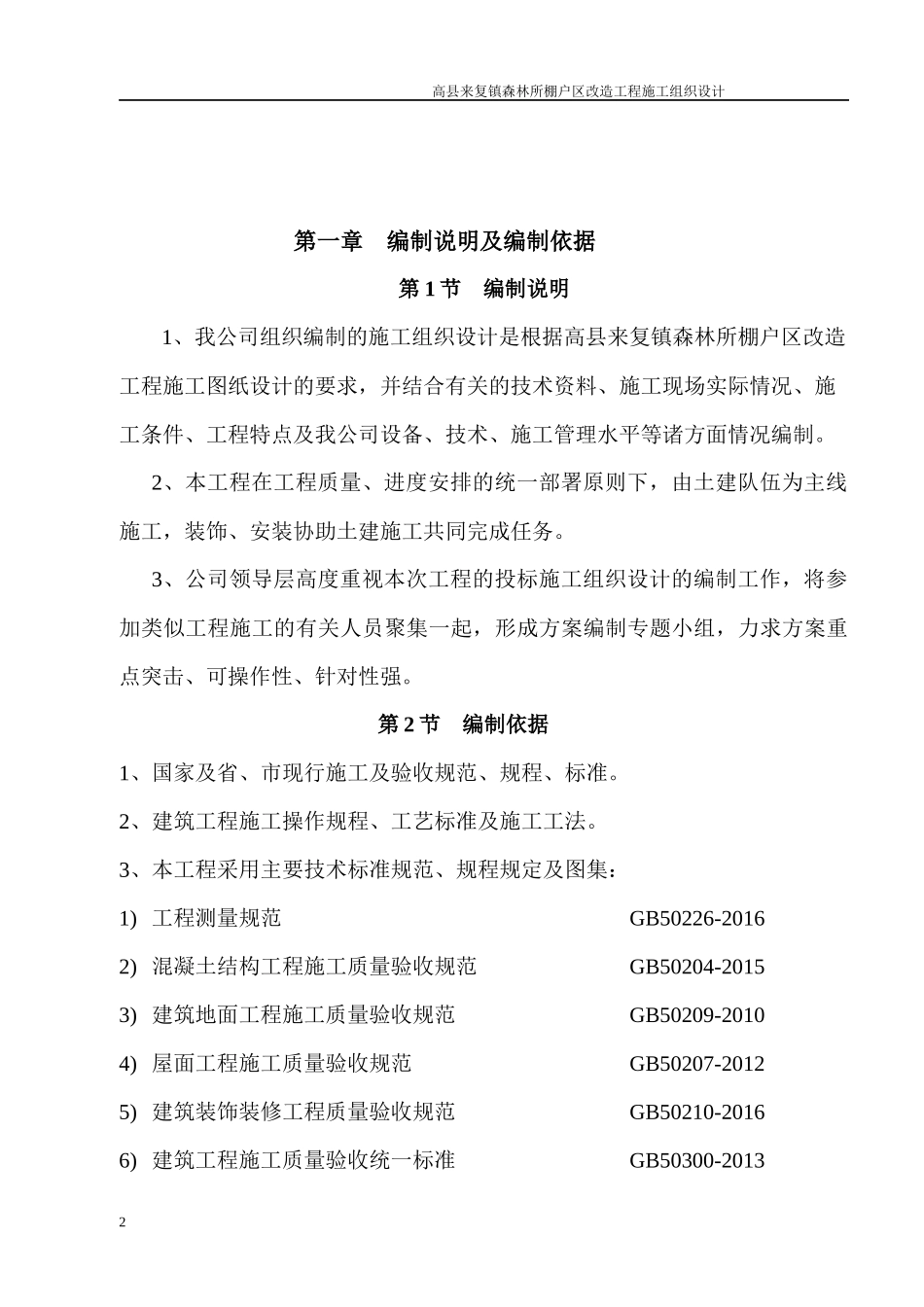 高县来复镇森林所棚户区改造工程施工组织设计

第一章　编制说明及编制依据

第 1 节　编制说明

1、我公司组织编制的施工组织设计是根据高县来复镇森林所棚户区改造工程施工图纸设计的要求，并结合有关的技术资料、施工现场实际情况、施工条件、工程特点及我公司设备、技术、施工管理水平等诸方面情况编制。

2、本工程在工程质量、进度安排的统一部署原则下，由土建队伍为主线施工，装饰、安装协助土建施工共同完成任务。

3、公司领导层高度重视本次工程的投标施工组织设计的编制工作，将参加类似工程施工的有关人员聚集一起，形成方案编制专题小组，力求方案重点突击、可操作性、针对性强。

第 2 节　编制依据

1、国家及省、市现行施工及验收规范、规程、标准。

2、建筑工程施工操作规程、工艺标准及施工工法。

3、本工程采用主要技术标准规范、规程规定及图集：

1) 工程测量规范　GB50226-2016

2) 混凝土结构工程施工质量验收规范　GB50204-2015

3) 建筑地面工程施工质量验收规范　GB50209-2010

4) 屋面工程施工质量验收规范　GB50207-2012

5) 建筑装饰装修工程质量验收规范　GB50210-2016

6) 建筑工程施工质量验收统一标准　GB50300-2013

2